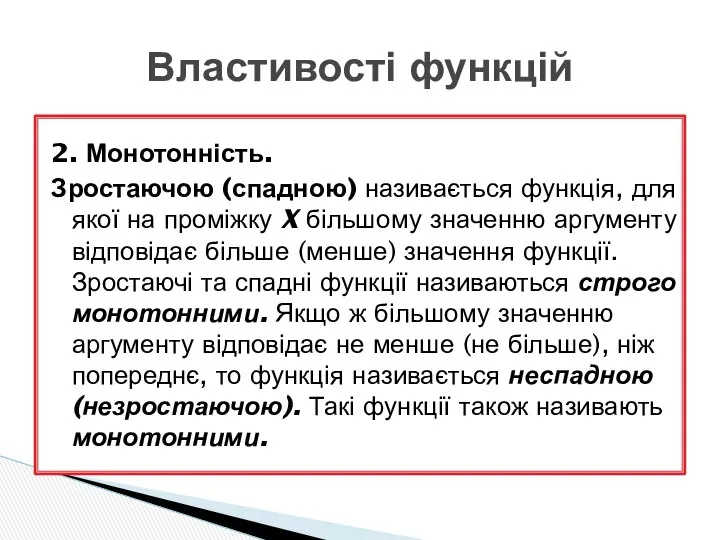 Властивості функцій

2. Монотонність.

Зростаючою (спадною) називається функція, для якої на проміжку X більшому значенню аргументу відповідає більше (менше) значення функції. Зростаючі та спадні функції називаються строго монотонними. Якщо ж більшому значенню аргументу відповідає не менше (не більше), ніж попереднє, то функція називається неспадною (незростаючою). Такі функції також називають монотонними.